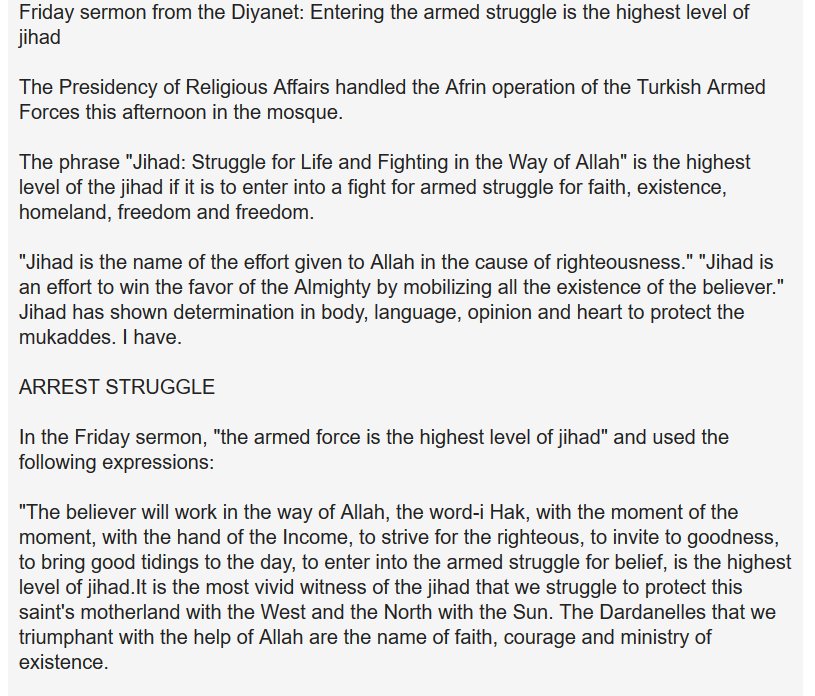 Friday sermon from the Diyanet: Entering the armed struggle is the highest level of jihad

The Presidency of Religious Affairs handled the Afrin operation of the Turkish Armed Forces this afternoon in the mosque.

The phrase "Jihad: Struggle for Life and Fighting in the Way of Allah" is the highest level of the jihad if it is to enter into a fight for armed struggle for faith, existence, homeland, freedom and freedom.

"Jihad is the name of the effort given to Allah in the cause of righteousness." "Jihad is an effort to win the favor of the Almighty by mobilizing all the existence of the believer." Jihad has shown determination in body, language, opinion and heart to protect the mukaddes. I have.

ARREST STRUGGLE

In the Friday sermon, "the armed force is the highest level of jihad" and used the following expressions:

"The believer will work in the way of Allah, the word-i Hak, with the moment of the moment, with the hand of the Income, to strive for the righteous, to invite to goodness, to bring good tidings to the day, to enter into the armed struggle for belief, is the highest level of jihad.It is the most vivid witness of the jihad that we struggle to protect this saint's motherland with the West and the North with the Sun. The Dardanelles that we triumphant with the help of Allah are the name of faith, courage and ministry of existence.